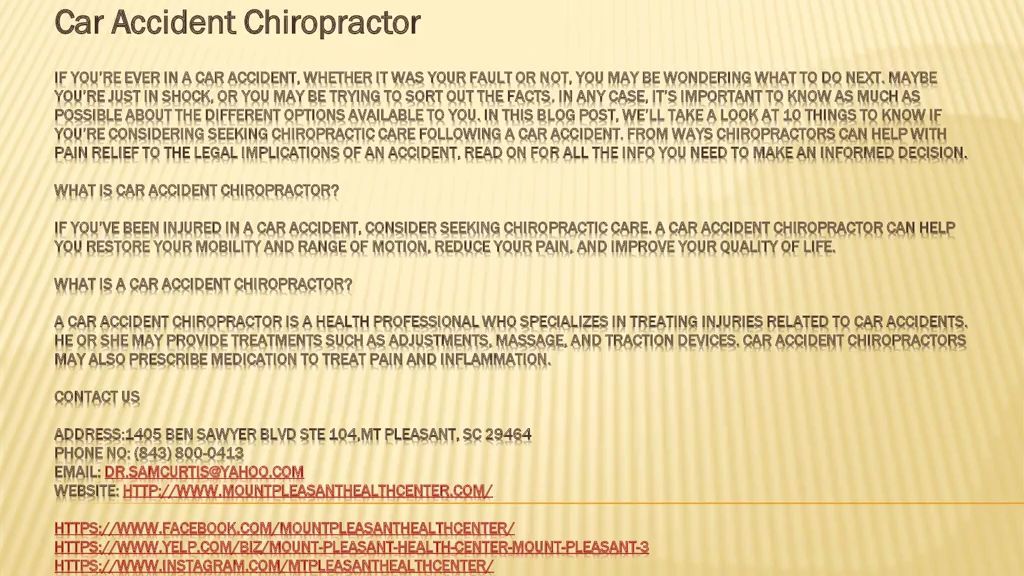 Car Accident Chiropractor

IF YOU'RE EVER IN A CAR ACCIDENT, WHETHER IT WAS YOUR FAULT OR NOT, YOU MAY BE WONDERING WHAT TO DO NEXT. MAYBE YOU'RE JUST IN SHOCK, OR YOU MAY BE TRYING TO SORT OUT THE FACTS. IN ANY CASE, IT'S IMPORTANT TO KNOW AS MUCH AS POSSIBLE ABOUT THE DIFFERENT OPTIONS AVAILABLE TO YOU. IN THIS BLOG POST, WE'LL TAKE A LOOK AT 10 THINGS TO KNOW IF YOU'RE CONSIDERING SEEKING CHIROPRACTIC CARE FOLLOWING A CAR ACCIDENT. FROM WAYS CHIROPRACTORS CAN HELP WITH PAIN RELIEF TO THE LEGAL IMPLICATIONS OF AN ACCIDENT, READ ON FOR ALL THE INFO YOU NEED TO MAKE AN INFORMED DECISION.

WHAT IS CAR ACCIDENT CHIROPRACTOR?

IF YOU'VE BEEN INJURED IN A CAR ACCIDENT, CONSIDER SEEKING CHIROPRACTIC CARE. A CAR ACCIDENT CHIROPRACTOR CAN HELP YOU RESTORE YOUR MOBILITY AND RANGE OF MOTION, REDUCE YOUR PAIN, AND IMPROVE YOUR QUALITY OF LIFE.

WHAT IS A CAR ACCIDENT CHIROPRACTOR?

A CAR ACCIDENT CHIROPRACTOR IS A HEALTH PROFESSIONAL WHO SPECIALIZES IN TREATING INJURIES RELATED TO CAR ACCIDENTS. HE OR SHE MAY PROVIDE TREATMENTS SUCH AS ADJUSTMENTS, MASSAGE, AND TRACTION DEVICES. CAR ACCIDENT CHIROPRACTORS MAY ALSO PRESCRIBE MEDICATION TO TREAT PAIN AND INFLAMMATION.

CONTACT US

ADDRESS:1405 BEN SAWYER BLVD STE 104,MT PLEASANT, SC 29464
PHONE NO: (843) 800-0413
EMAIL: DR.SAMCURTIS@YAHOO.COM
WEBSITE: HTTP://WWW.MOUNTPLEASANTHEALTHCENTER.COM/

HTTPS://WWW.FACEBOOK.COM/MOUNTPLEASANTHEALTHCENTER/
HTTPS://WWW.YELP.COM/BIZ/MOUNT-PLEASANT-HEALTH-CENTER-MOUNT-PLEASANT-3
HTTPS://WWW.INSTAGRAM.COM/MTPLEASANTHEALTHCENTER/